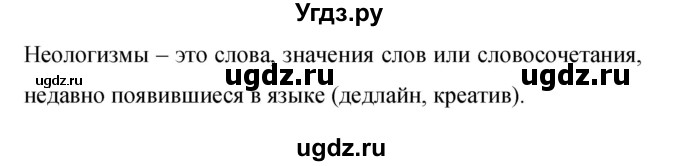 Угдз.ру

Неологизмы – это слова, значения слов или словосочетания, недавно появившиеся в языке (дедлайн, креатив).

ugdz.ru ugdz.ru ugdz.ru

ugdz.ru